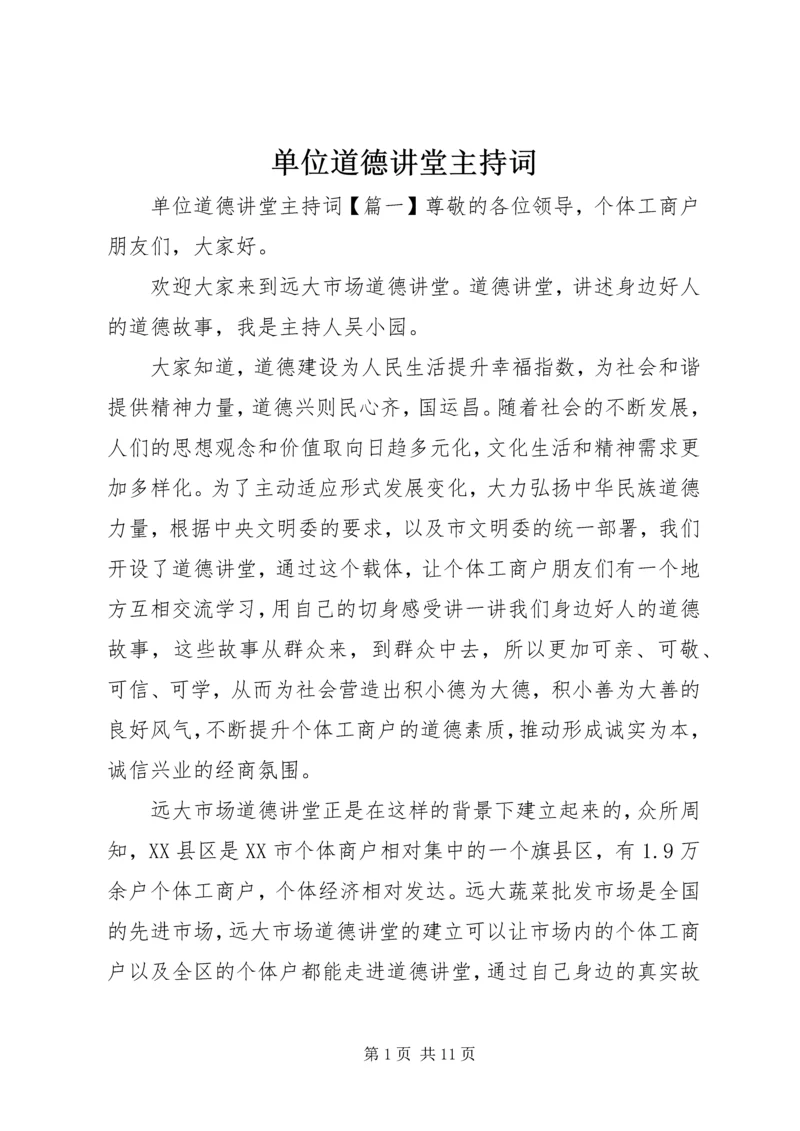 单位道德讲堂主持词

单位道德讲堂主持词【篇一】尊敬的各位领导，个体工商户朋友们，大家好。

欢迎大家来到远大市场道德讲堂。道德讲堂，讲述身边好人的道德故事，我是主持人吴小园。

大家知道，道德建设为人民生活提升幸福指数，为社会和谐提供精神力量，道德兴则民心齐，国运昌。随着社会的不断发展，人们的思想观念和价值取向日趋多元化，文化生活和精神需求更加多样化。为了主动适应形式发展变化，大力弘扬中华民族道德力量，根据中央文明委的要求，以及市文明委的统一部署，我们开设了道德讲堂，通过这个载体，让个体工商户朋友们有一个地方互相交流学习，用自己的切身感受讲一讲我们身边好人的道德故事，这些故事从群众来，到群众中去，所以更加可亲、可敬、可信、可学，从而为社会营造出积小德为大德，积小善为大善的良好风气，不断提升个体工商户的道德素质，推动形成诚实为本，诚信兴业的经商氛围。

远大市场道德讲堂正是在这样的背景下建立起来的，众所周知，XX县区是XX市个体商户相对集中的一个旗县区，有1.9万余户个体工商户，个体经济相对发达。远大蔬菜批发市场是全国的先进市场，远大市场道德讲堂的建立可以让市场内的个体工商户以及全区的个体户都能走进道德讲堂，通过自己身边的真实故

第1页 共11页